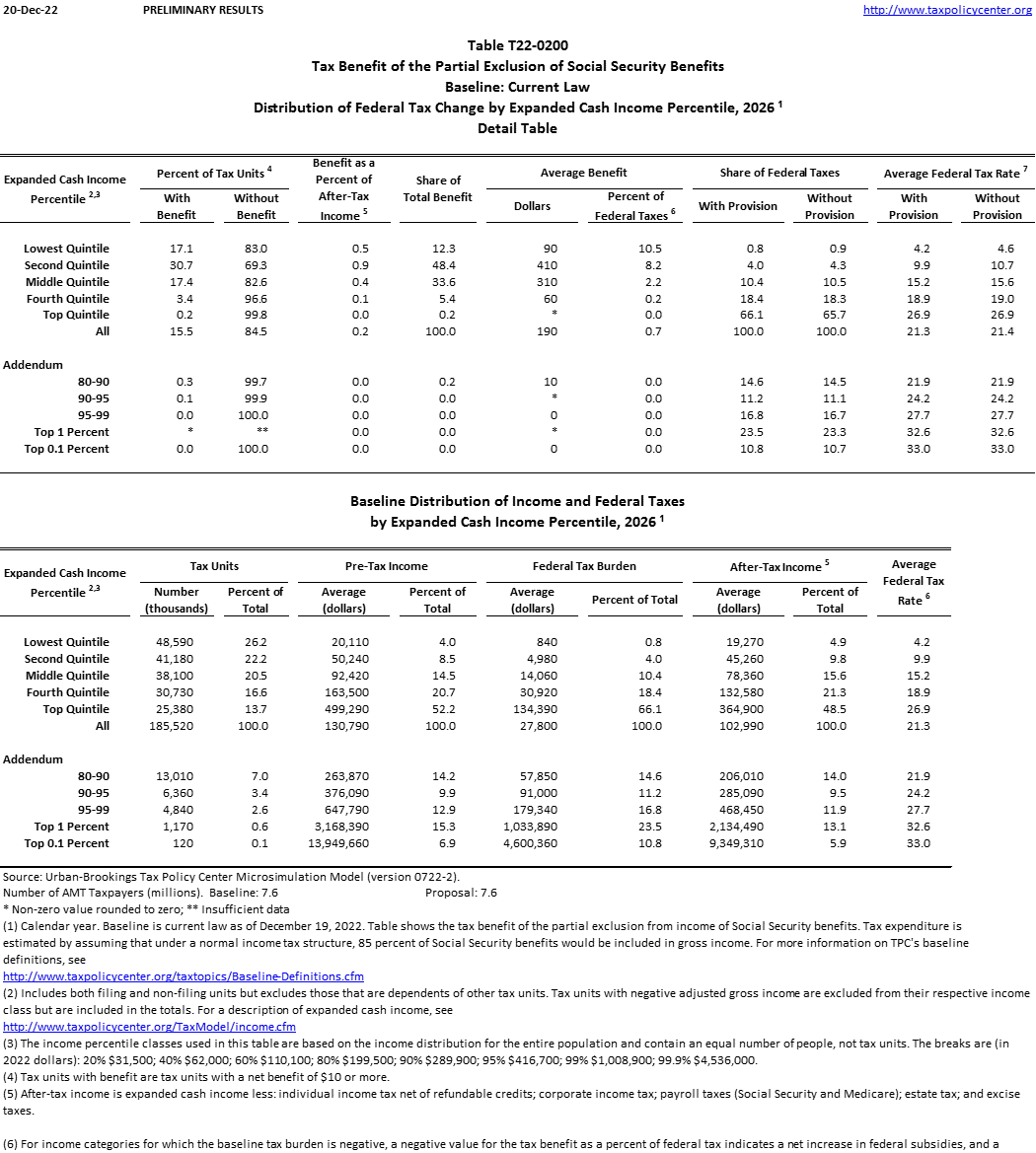 20-Dec-22 PRELIMINARY RESULTS http://www.taxpolicycenter.org

Table T22-0200
Tax Benefit of the Partial Exclusion of Social Security Benefits
Baseline: Current Law
Distribution of Federal Tax Change by Expanded Cash Income Percentile, 2026 $^1$
Detail Table

| Expanded Cash Income Percentile $^{2,3}$ | Percent of Tax Units $^4$ With Benefit | Percent of Tax Units $^4$ Without Benefit | Benefit as a Percent of After-Tax Income $^5$ | Share of Total Benefit | Average Benefit Dollars | Average Benefit Percent of Federal Taxes $^6$ | Share of Federal Taxes With Provision | Share of Federal Taxes Without Provision | Average Federal Tax Rate $^7$ With Provision | Average Federal Tax Rate $^7$ Without Provision |
|---|---|---|---|---|---|---|---|---|---|---|
| Lowest Quintile | 17.1 | 83.0 | 0.5 | 12.3 | 90 | 10.5 | 0.8 | 0.9 | 4.2 | 4.6 |
| Second Quintile | 30.7 | 69.3 | 0.9 | 48.4 | 410 | 8.2 | 4.0 | 4.3 | 9.9 | 10.7 |
| Middle Quintile | 17.4 | 82.6 | 0.4 | 33.6 | 310 | 2.2 | 10.4 | 10.5 | 15.2 | 15.6 |
| Fourth Quintile | 3.4 | 96.6 | 0.1 | 5.4 | 60 | 0.2 | 18.4 | 18.3 | 18.9 | 19.0 |
| Top Quintile | 0.2 | 99.8 | 0.0 | 0.2 | * | 0.0 | 66.1 | 65.7 | 26.9 | 26.9 |
| All | 15.5 | 84.5 | 0.2 | 100.0 | 190 | 0.7 | 100.0 | 100.0 | 21.3 | 21.4 |
| Addendum | | | | | | | | | | |
| 80-90 | 0.3 | 99.7 | 0.0 | 0.2 | 10 | 0.0 | 14.6 | 14.5 | 21.9 | 21.9 |
| 90-95 | 0.1 | 99.9 | 0.0 | 0.0 | * | 0.0 | 11.2 | 11.1 | 24.2 | 24.2 |
| 95-99 | 0.0 | 100.0 | 0.0 | 0.0 | 0 | 0.0 | 16.8 | 16.7 | 27.7 | 27.7 |
| Top 1 Percent | * | ** | 0.0 | 0.0 | * | 0.0 | 23.5 | 23.3 | 32.6 | 32.6 |
| Top 0.1 Percent | 0.0 | 100.0 | 0.0 | 0.0 | 0 | 0.0 | 10.8 | 10.7 | 33.0 | 33.0 |

Baseline Distribution of Income and Federal Taxes
by Expanded Cash Income Percentile, 2026 $^1$

| Expanded Cash Income Percentile $^{2,3}$ | Tax Units Number (thousands) | Tax Units Percent of Total | Pre-Tax Income Average (dollars) | Pre-Tax Income Percent of Total | Federal Tax Burden Average (dollars) | Federal Tax Burden Percent of Total | After-Tax Income $^5$ Average (dollars) | After-Tax Income $^5$ Percent of Total | Average Federal Tax Rate $^6$ |
|---|---|---|---|---|---|---|---|---|---|
| Lowest Quintile | 48,590 | 26.2 | 20,110 | 4.0 | 840 | 0.8 | 19,270 | 4.9 | 4.2 |
| Second Quintile | 41,180 | 22.2 | 50,240 | 8.5 | 4,980 | 4.0 | 45,260 | 9.8 | 9.9 |
| Middle Quintile | 38,100 | 20.5 | 92,420 | 14.5 | 14,060 | 10.4 | 78,360 | 15.6 | 15.2 |
| Fourth Quintile | 30,730 | 16.6 | 163,500 | 20.7 | 30,920 | 18.4 | 132,580 | 21.3 | 18.9 |
| Top Quintile | 25,380 | 13.7 | 499,290 | 52.2 | 134,390 | 66.1 | 364,900 | 48.5 | 26.9 |
| All | 185,520 | 100.0 | 130,790 | 100.0 | 27,800 | 100.0 | 102,990 | 100.0 | 21.3 |
| Addendum | | | | | | | | | |
| 80-90 | 13,010 | 7.0 | 263,870 | 14.2 | 57,850 | 14.6 | 206,010 | 14.0 | 21.9 |
| 90-95 | 6,360 | 3.4 | 376,090 | 9.9 | 91,000 | 11.2 | 285,090 | 9.5 | 24.2 |
| 95-99 | 4,840 | 2.6 | 647,790 | 12.9 | 179,340 | 16.8 | 468,450 | 11.9 | 27.7 |
| Top 1 Percent | 1,170 | 0.6 | 3,168,390 | 15.3 | 1,033,890 | 23.5 | 2,134,490 | 13.1 | 32.6 |
| Top 0.1 Percent | 120 | 0.1 | 13,949,660 | 6.9 | 4,600,360 | 10.8 | 9,349,310 | 5.9 | 33.0 |

Source: Urban-Brookings Tax Policy Center Microsimulation Model (version 0722-2).
Number of AMT Taxpayers (millions). Baseline: 7.6 Proposal: 7.6
* Non-zero value rounded to zero; ** Insufficient data
(1) Calendar year. Baseline is current law as of December 19, 2022. Table shows the tax benefit of the partial exclusion from income of Social Security benefits. Tax expenditure is estimated by assuming that under a normal income tax structure, 85 percent of Social Security benefits would be included in gross income. For more information on TPC's baseline definitions, see
http://www.taxpolicycenter.org/taxtopics/Baseline-Definitions.cfm
(2) Includes both filing and non-filing units but excludes those that are dependents of other tax units. Tax units with negative adjusted gross income are excluded from their respective income class but are included in the totals. For a description of expanded cash income, see
http://www.taxpolicycenter.org/TaxModel/income.cfm
(3) The income percentile classes used in this table are based on the income distribution for the entire population and contain an equal number of people, not tax units. The breaks are (in 2022 dollars): 20% $31,500; 40% $62,000; 60% $110,100; 80% $199,500; 90% $289,900; 95% $416,700; 99% $1,008,900; 99.9% $4,536,000.
(4) Tax units with benefit are tax units with a net benefit of $10 or more.
(5) After-tax income is expanded cash income less: individual income tax net of refundable credits; corporate income tax; payroll taxes (Social Security and Medicare); estate tax; and excise taxes.

(6) For income categories for which the baseline tax burden is negative, a negative value for the tax benefit as a percent of federal tax indicates a net increase in federal subsidies, and a